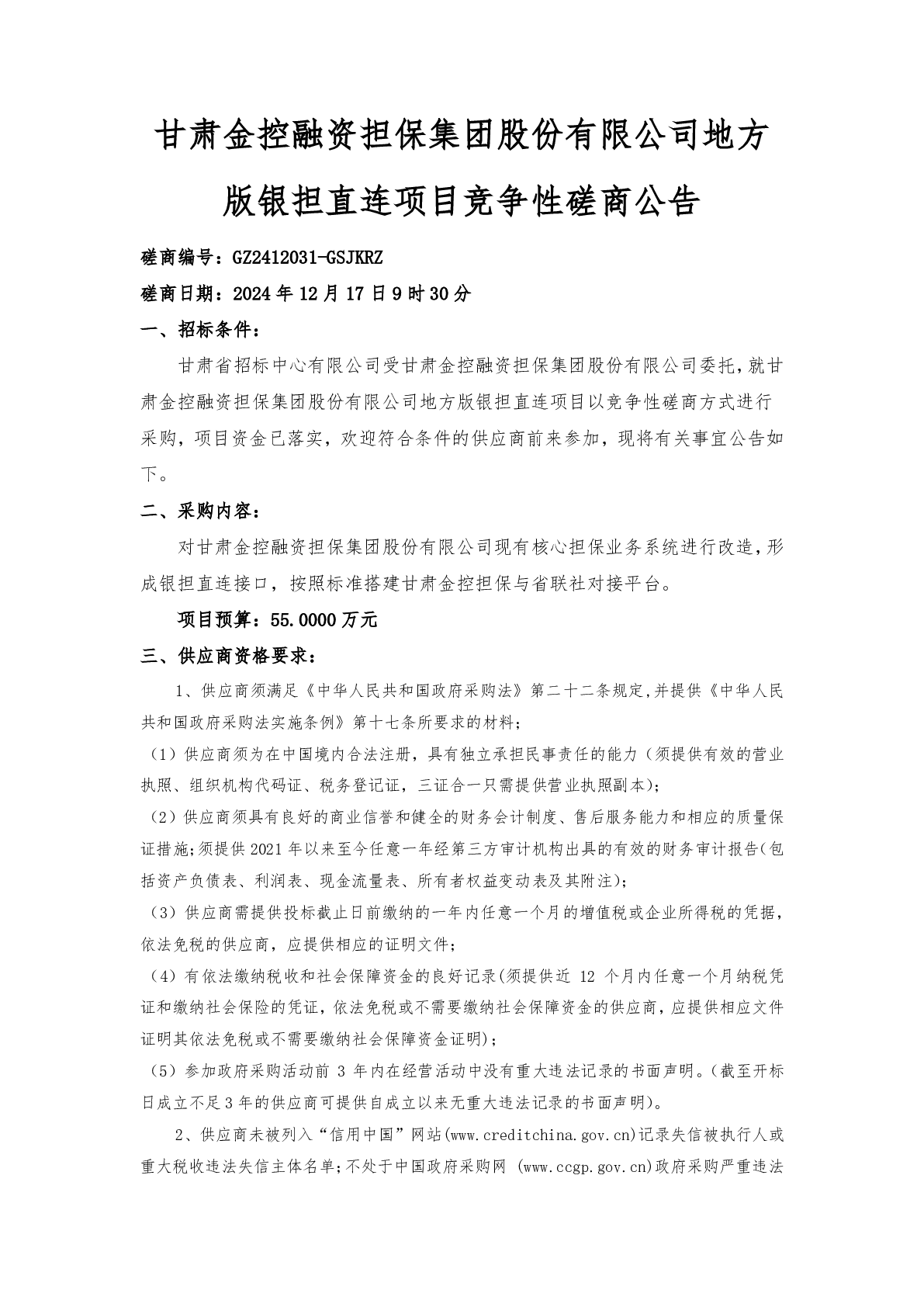 甘肃金控融资担保集团股份有限公司地方版银担直连项目竞争性磋商公告

磋商编号：GZ2412031-GSJKRZ

磋商日期：2024 年 12 月 17 日 9 时 30 分

一、招标条件：

甘肃省招标中心有限公司受甘肃金控融资担保集团股份有限公司委托，就甘肃金控融资担保集团股份有限公司地方版银担直连项目以竞争性磋商方式进行采购，项目资金已落实，欢迎符合条件的供应商前来参加，现将有关事宜公告如下。

二、采购内容：

对甘肃金控融资担保集团股份有限公司现有核心担保业务系统进行改造，形成银担直连接口，按照标准搭建甘肃金控担保与省联社对接平台。

项目预算：55.0000 万元

三、供应商资格要求：

1、供应商须满足《中华人民共和国政府采购法》第二十二条规定,并提供《中华人民共和国政府采购法实施条例》第十七条所要求的材料；

（1）供应商须为在中国境内合法注册，具有独立承担民事责任的能力（须提供有效的营业执照、组织机构代码证、税务登记证，三证合一只需提供营业执照副本）；

（2）供应商须具有良好的商业信誉和健全的财务会计制度、售后服务能力和相应的质量保证措施;须提供 2021 年以来至今任意一年经第三方审计机构出具的有效的财务审计报告(包括资产负债表、利润表、现金流量表、所有者权益变动表及其附注)；

（3）供应商需提供投标截止日前缴纳的一年内任意一个月的增值税或企业所得税的凭据，依法免税的供应商，应提供相应的证明文件；

（4）有依法缴纳税收和社会保障资金的良好记录(须提供近 12 个月内任意一个月纳税凭证和缴纳社会保险的凭证，依法免税或不需要缴纳社会保障资金的供应商，应提供相应文件证明其依法免税或不需要缴纳社会保障资金证明)；

（5）参加政府采购活动前 3 年内在经营活动中没有重大违法记录的书面声明。(截至开标日成立不足 3 年的供应商可提供自成立以来无重大违法记录的书面声明)。

2、供应商未被列入“信用中国”网站(www.creditchina.gov.cn)记录失信被执行人或重大税收违法失信主体名单;不处于中国政府采购网 (www.ccgp.gov.cn)政府采购严重违法